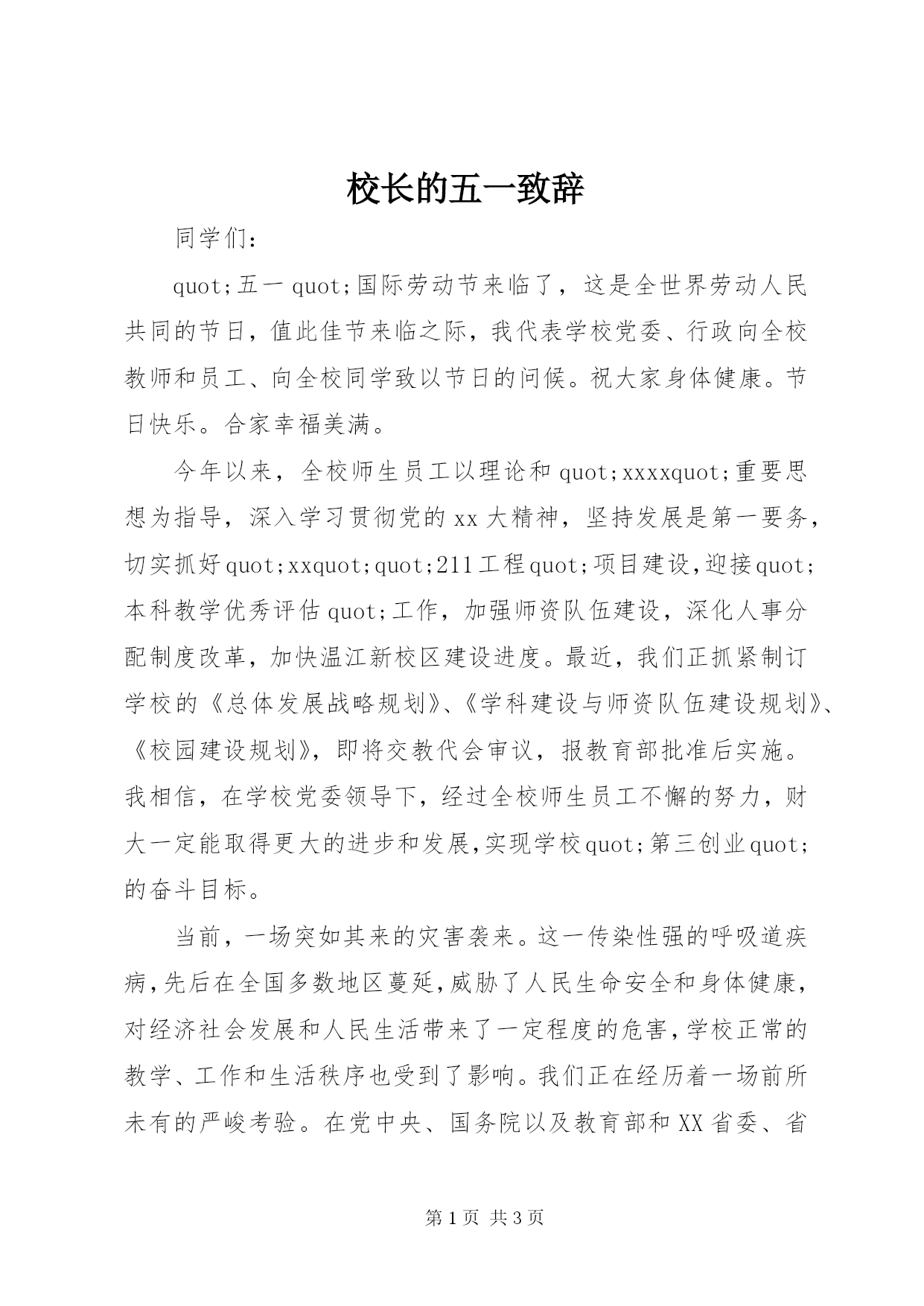 校长的五一致辞

同学们：

quot;五一quot;国际劳动节来临了，这是全世界劳动人民共同的节日，值此佳节来临之际，我代表学校党委、行政向全校教师和员工、向全校同学致以节日的问候。祝大家身体健康。节日快乐。合家幸福美满。

今年以来，全校师生员工以理论和quot;xxxxquot;重要思想为指导，深入学习贯彻党的xx大精神，坚持发展是第一要务，切实抓好quot;xxquot;quot;211工程quot;项目建设，迎接quot;本科教学优秀评估quot;工作，加强师资队伍建设，深化人事分配制度改革，加快温江新校区建设进度。最近，我们正抓紧制订学校的《总体发展战略规划》、《学科建设与师资队伍建设规划》、《校园建设规划》，即将交教代会审议，报教育部批准后实施。我相信，在学校党委领导下，经过全校师生员工不懈的努力，财大一定能取得更大的进步和发展，实现学校quot;第三创业quot;的奋斗目标。

当前，一场突如其来的灾害袭来。这一传染性强的呼吸道疾病，先后在全国多数地区蔓延，威胁了人民生命安全和身体健康，对经济社会发展和人民生活带来了一定程度的危害，学校正常的教学、工作和生活秩序也受到了影响。我们正在经历着一场前所未有的严峻考验。在党中央、国务院以及教育部和XX省委、省

第1页 共3页